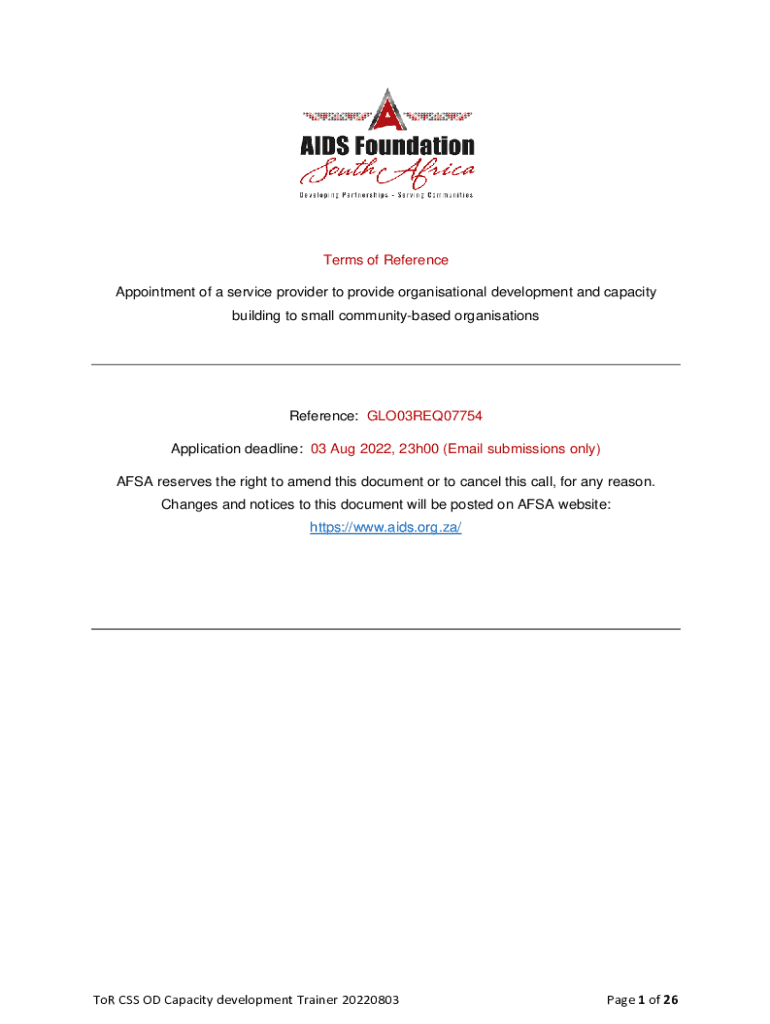 AIDS Foundation
South Africa
Developing Partnerships - Serving Communities

Terms of Reference

Appointment of a service provider to provide organisational development and capacity building to small community-based organisations

Reference: GLO03REQ07754

Application deadline: 03 Aug 2022, 23h00 (Email submissions only)

AFSA reserves the right to amend this document or to cancel this call, for any reason. Changes and notices to this document will be posted on AFSA website: https://www.aids.org.za/

ToR CSS OD Capacity development Trainer 20220803

Page 1 of 26